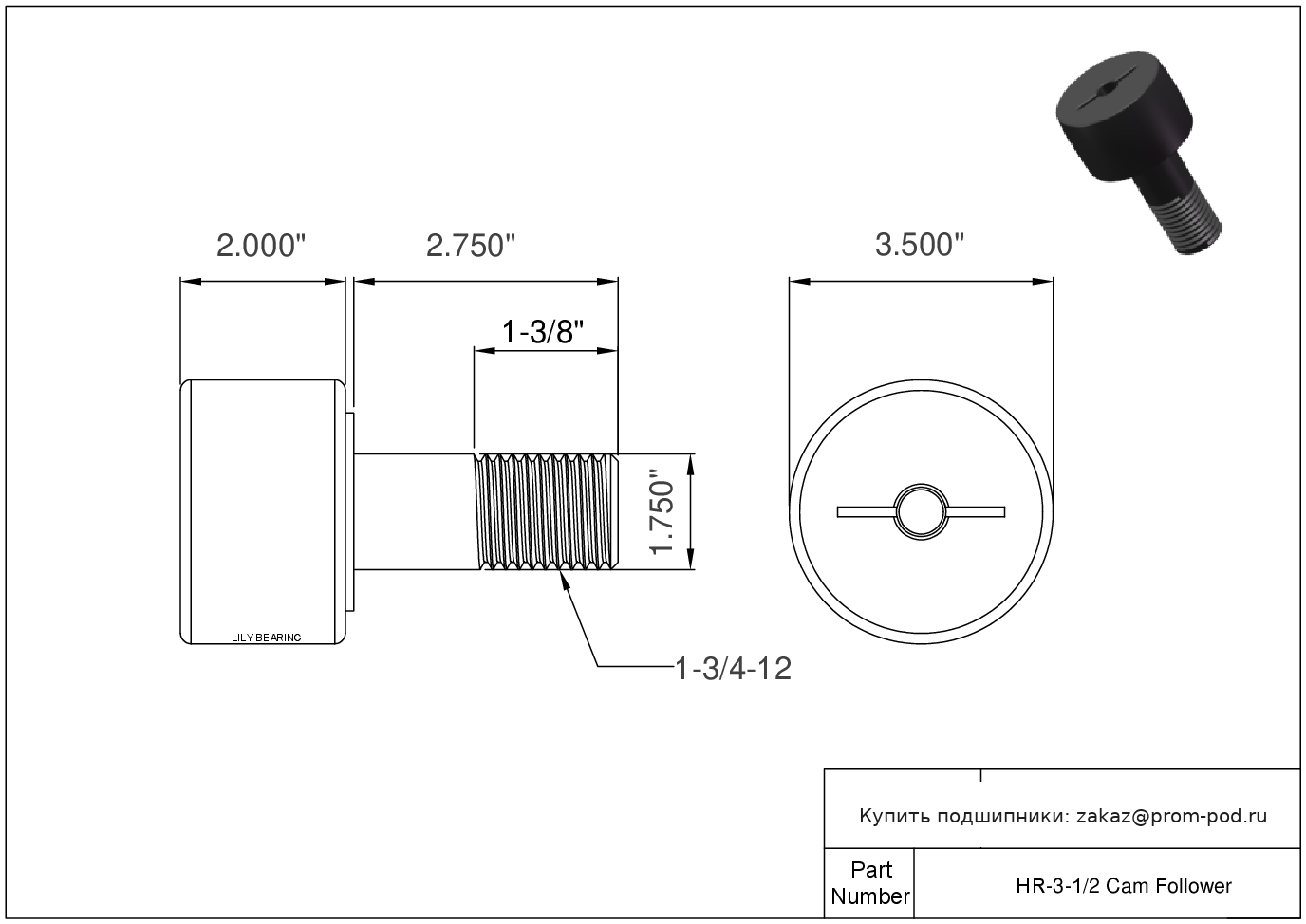 2.000"

2.750"

3.500"

1-3/8"

1.750"

LILY BEARING

1-3/4-12

Купить подшипники: zakaz@prom-pod.ru

| Part Number | HR-3-1/2 Cam Follower |
|---|---|